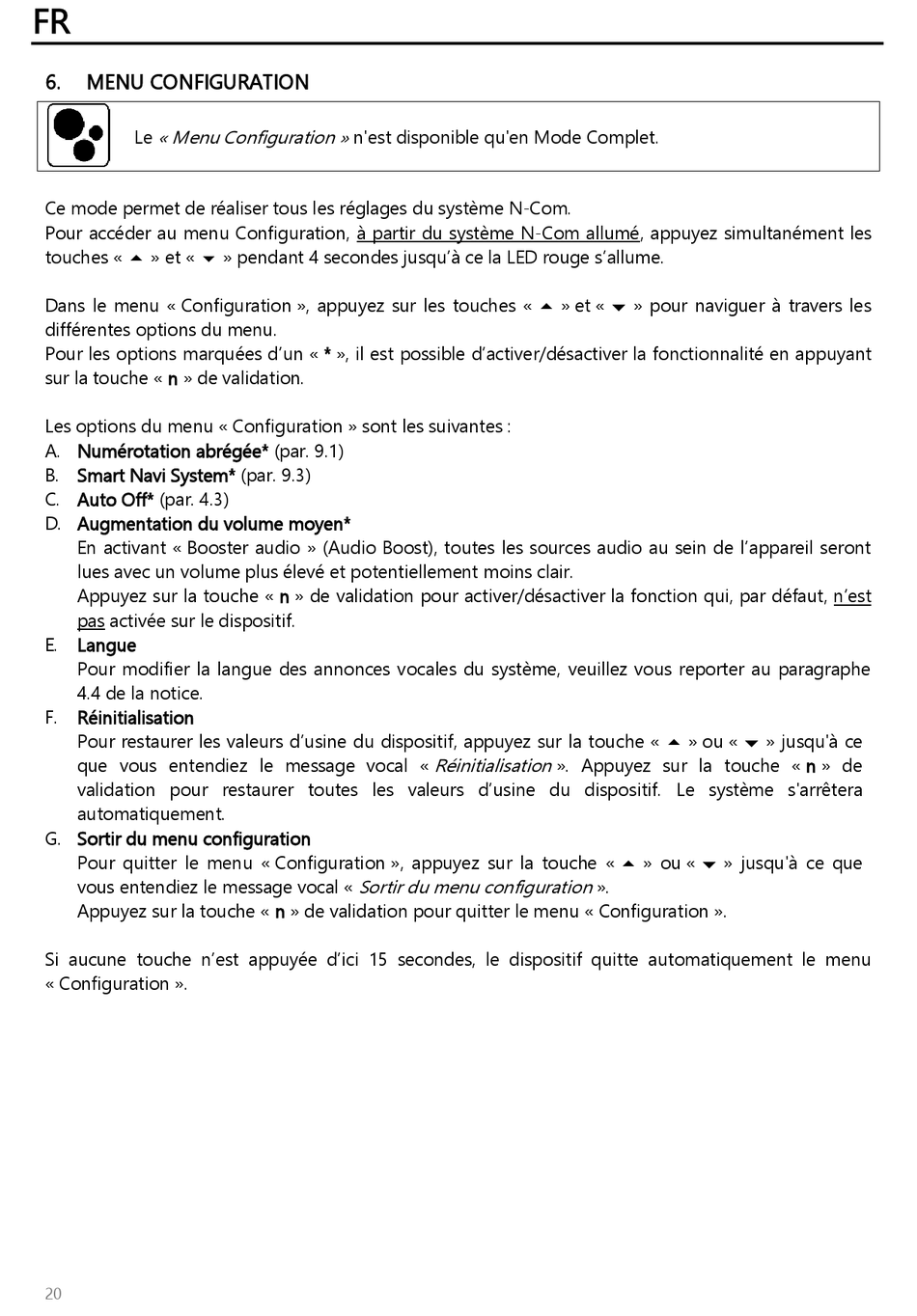 FR

6. MENU CONFIGURATION

Le « Menu Configuration » n'est disponible qu'en Mode Complet.

Ce mode permet de réaliser tous les réglages du système N-Com.
Pour accéder au menu Configuration, à partir du système N-Com allumé, appuyez simultanément les touches « ▲ » et « ▼ » pendant 4 secondes jusqu'à ce la LED rouge s'allume.

Dans le menu « Configuration », appuyez sur les touches « ▲ » et « ▼ » pour naviguer à travers les différentes options du menu.
Pour les options marquées d'un « * », il est possible d'activer/désactiver la fonctionnalité en appuyant sur la touche « n » de validation.

Les options du menu « Configuration » sont les suivantes :
A. Numérotation abrégée* (par. 9.1)
B. Smart Navi System* (par. 9.3)
C. Auto Off* (par. 4.3)
D. Augmentation du volume moyen*
En activant « Booster audio » (Audio Boost), toutes les sources audio au sein de l'appareil seront lues avec un volume plus élevé et potentiellement moins clair.
Appuyez sur la touche « n » de validation pour activer/désactiver la fonction qui, par défaut, n'est pas activée sur le dispositif.
E. Langue
Pour modifier la langue des annonces vocales du système, veuillez vous reporter au paragraphe 4.4 de la notice.
F. Réinitialisation
Pour restaurer les valeurs d'usine du dispositif, appuyez sur la touche « ▲ » ou « ▼ » jusqu'à ce que vous entendiez le message vocal « Réinitialisation ». Appuyez sur la touche « n » de validation pour restaurer toutes les valeurs d'usine du dispositif. Le système s'arrêtera automatiquement.
G. Sortir du menu configuration
Pour quitter le menu « Configuration », appuyez sur la touche « ▲ » ou « ▼ » jusqu'à ce que vous entendiez le message vocal « Sortir du menu configuration ».
Appuyez sur la touche « n » de validation pour quitter le menu « Configuration ».

Si aucune touche n'est appuyée d'ici 15 secondes, le dispositif quitte automatiquement le menu « Configuration ».

20